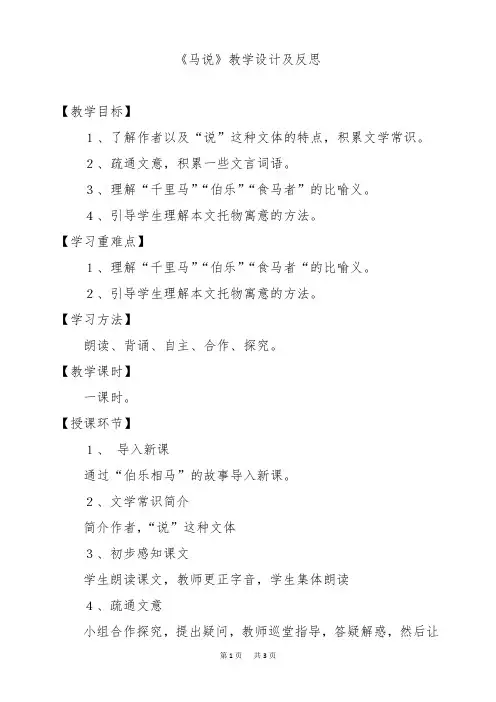 《马说》教学设计及反思

【教学目标】

1、了解作者以及“说”这种文体的特点，积累文学常识。

2、疏通文意，积累一些文言词语。

3、理解“千里马”“伯乐”“食马者”的比喻义。

4、引导学生理解本文托物寓意的方法。

【学习重难点】

1、理解“千里马”“伯乐”“食马者“的比喻义。

2、引导学生理解本文托物寓意的方法。

【学习方法】

朗读、背诵、自主、合作、探究。

【教学课时】

一课时。

【授课环节】

1、 导入新课

通过“伯乐相马”的故事导入新课。

2、文学常识简介

简介作者，“说”这种文体

3、初步感知课文

学生朗读课文，教师更正字音，学生集体朗读

4、疏通文意

小组合作探究，提出疑问，教师巡堂指导，答疑解惑，然后让

第1页 共3页